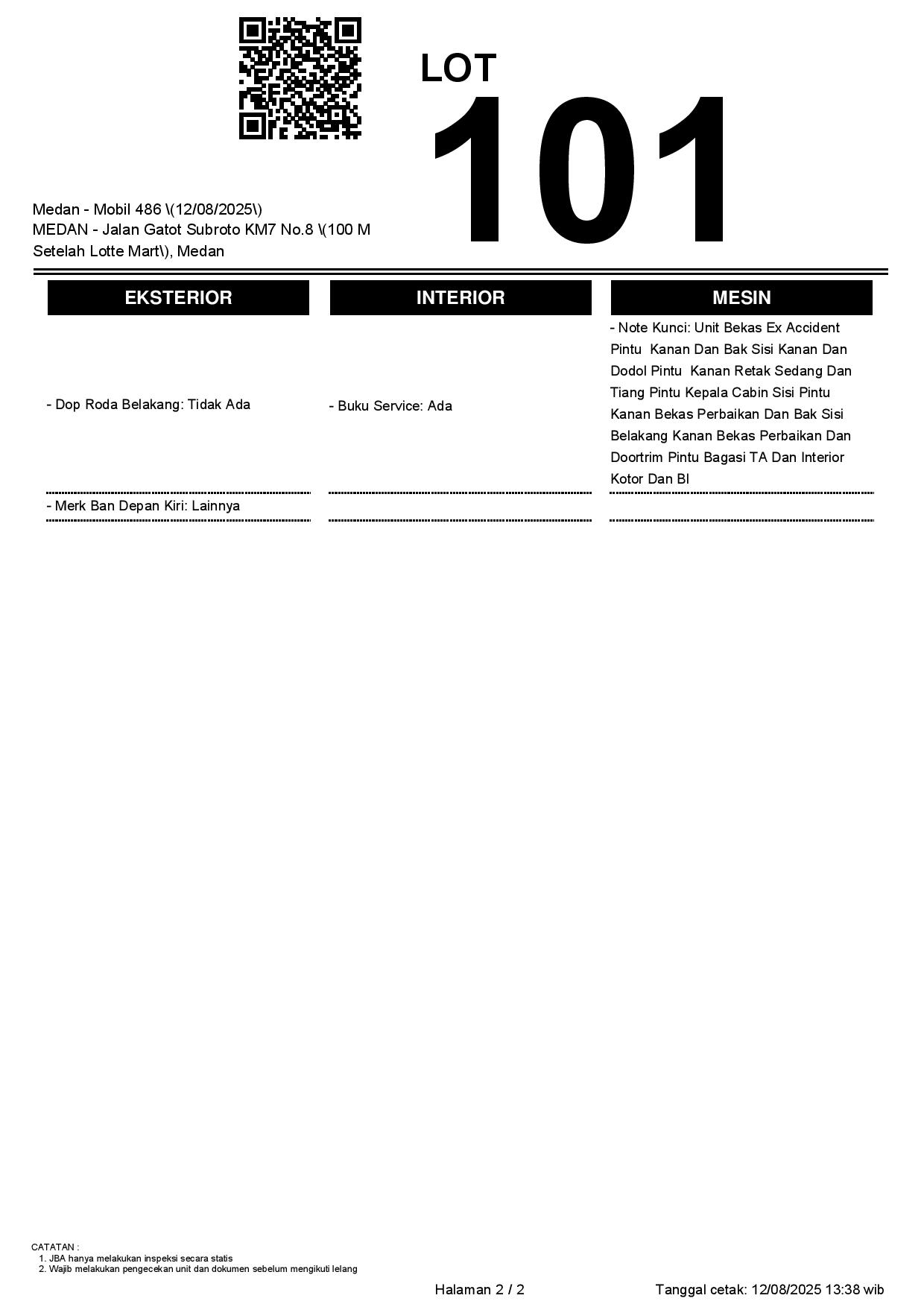 LOT
101

Medan - Mobil 486 \(12/08/2025\)
MEDAN - Jalan Gatot Subroto KM7 No.8 \(100 M Setelah Lotte Mart\), Medan

| EKSTERIOR | INTERIOR | MESIN |
|---|---|---|
| - Dop Roda Belakang: Tidak Ada | - Buku Service: Ada | - Note Kunci: Unit Bekas Ex Accident Pintu Kanan Dan Bak Sisi Kanan Dan Dodol Pintu Kanan Retak Sedang Dan Tiang Pintu Kepala Cabin Sisi Pintu Kanan Bekas Perbaikan Dan Bak Sisi Belakang Kanan Bekas Perbaikan Dan Doortrim Pintu Bagasi TA Dan Interior Kotor Dan Bl |
| - Merk Ban Depan Kiri: Lainnya | | |

CATATAN :
1. JBA hanya melakukan inspeksi secara statis
2. Wajib melakukan pengecekan unit dan dokumen sebelum mengikuti lelang

Halaman 2 / 2

Tanggal cetak: 12/08/2025 13:38 wib